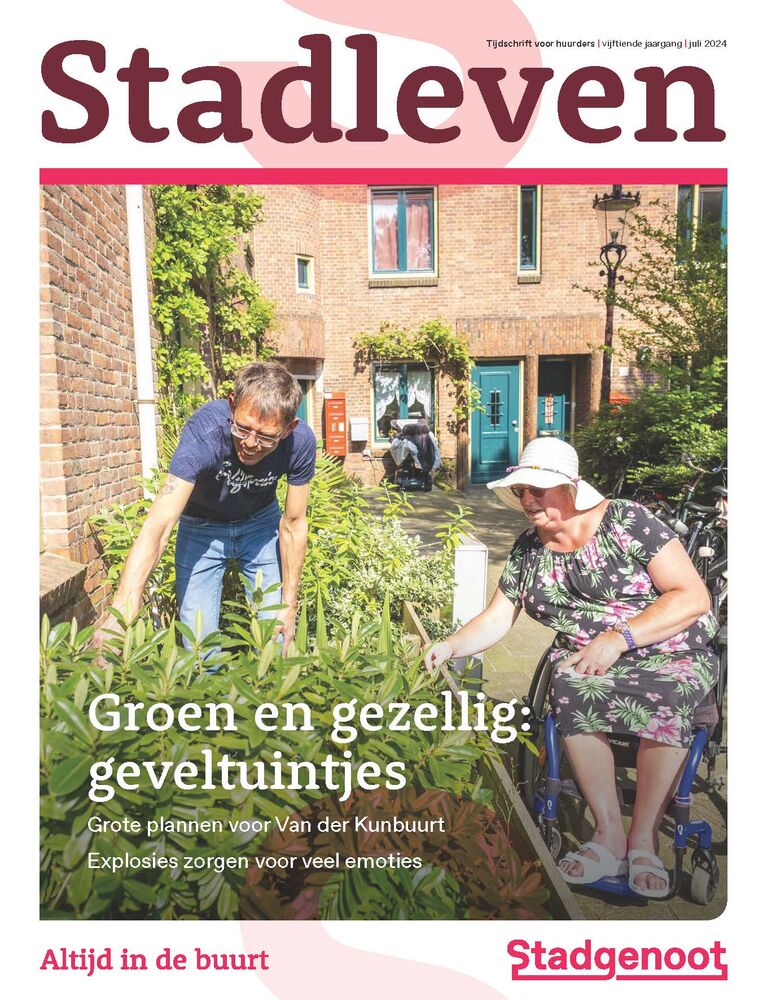 Tijdschrift voor huurders | vijftiende jaargang | juli 2024

Stadleven

Groen en gezellig: geveltuintjes

Grote plannen voor Van der Kunbuurt

Explosies zorgen voor veel emoties

Altijd in de buurt

Stadgenoot